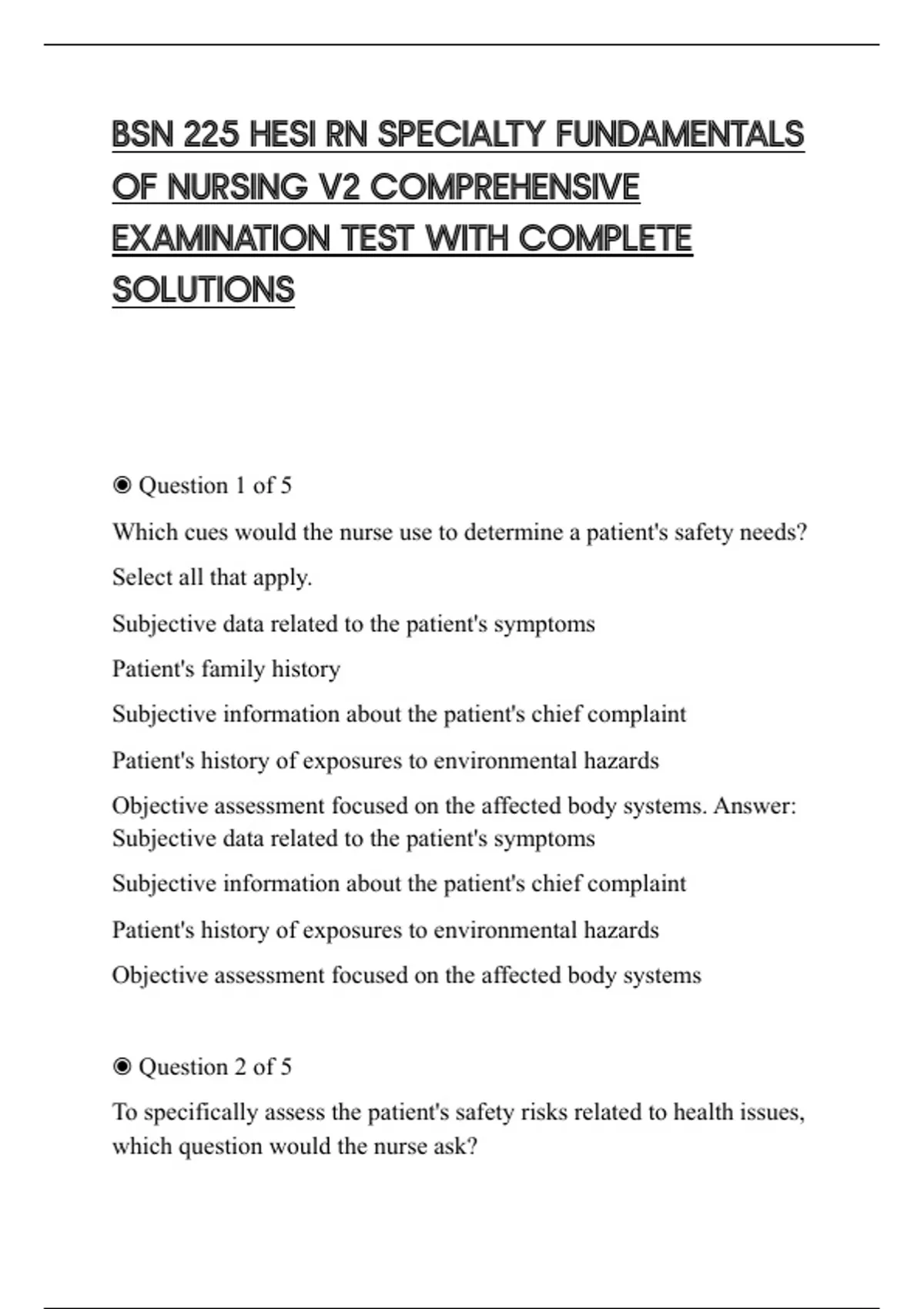 BSN 225 HESI RN SPECIALTY FUNDAMENTALS OF NURSING V2 COMPREHENSIVE EXAMINATION TEST WITH COMPLETE SOLUTIONS

◉ Question 1 of 5

Which cues would the nurse use to determine a patient's safety needs?

Select all that apply.

Subjective data related to the patient's symptoms

Patient's family history

Subjective information about the patient's chief complaint

Patient's history of exposures to environmental hazards

Objective assessment focused on the affected body systems. Answer: Subjective data related to the patient's symptoms

Subjective information about the patient's chief complaint

Patient's history of exposures to environmental hazards

Objective assessment focused on the affected body systems

◉ Question 2 of 5

To specifically assess the patient's safety risks related to health issues, which question would the nurse ask?